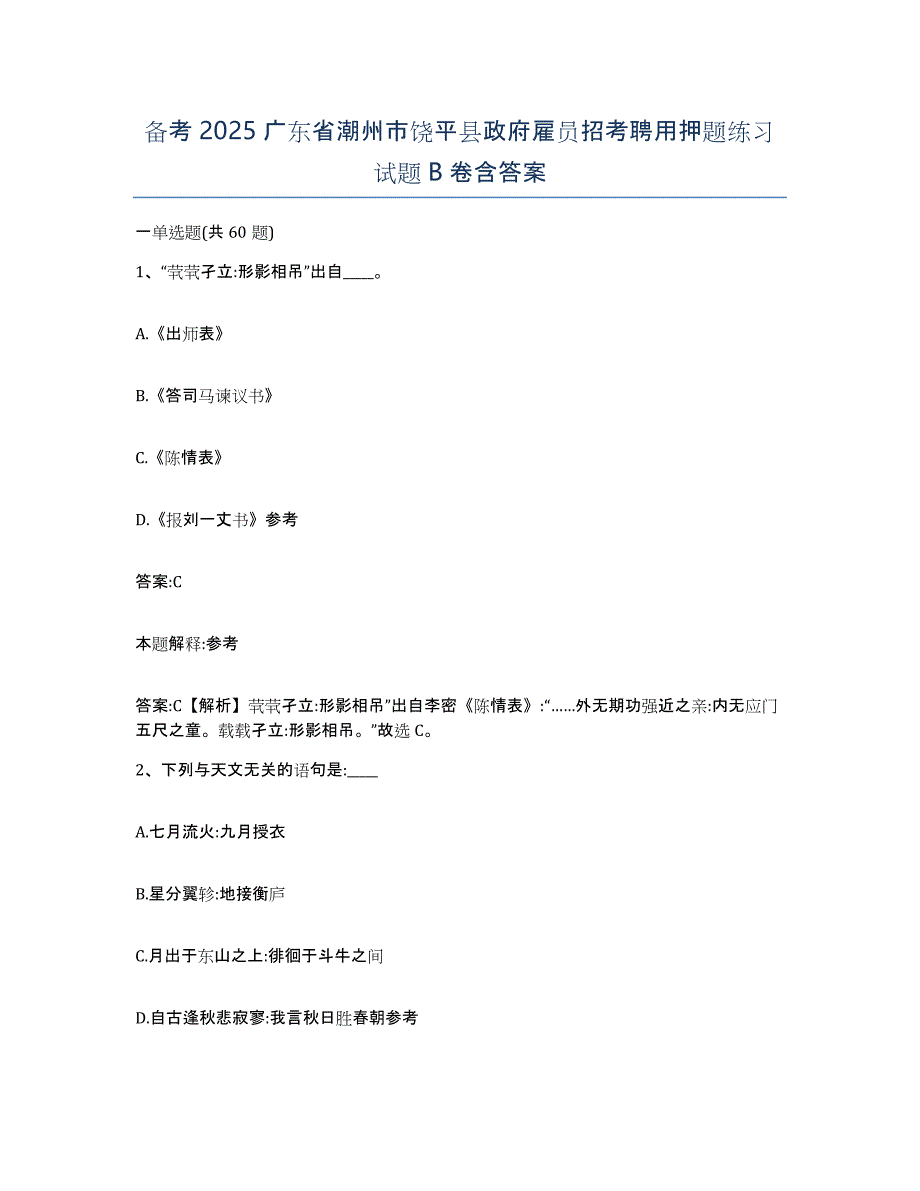 备考 2025 广东省潮州市饶平县政府雇员招考聘用押题练习试题 B 卷含答案

一单选题(共 60 题)

1、“茕茕孑立:形影相吊”出自____。

A.《出师表》

B.《答司马谏议书》

C.《陈情表》

D.《报刘一丈书》参考

答案:C

本题解释:参考

答案:C【解析】茕茕孑立:形影相吊”出自李密《陈情表》:“……外无期功强近之亲:内无应门五尺之童。载载孑立:形影相吊。”故选 C。

2、下列与天文无关的语句是:____

A.七月流火:九月授衣

B.星分翼轸:地接衡庐

C.月出于东山之上:徘徊于斗牛之间

D.自古逢秋悲寂寥:我言秋日胜春朝参考